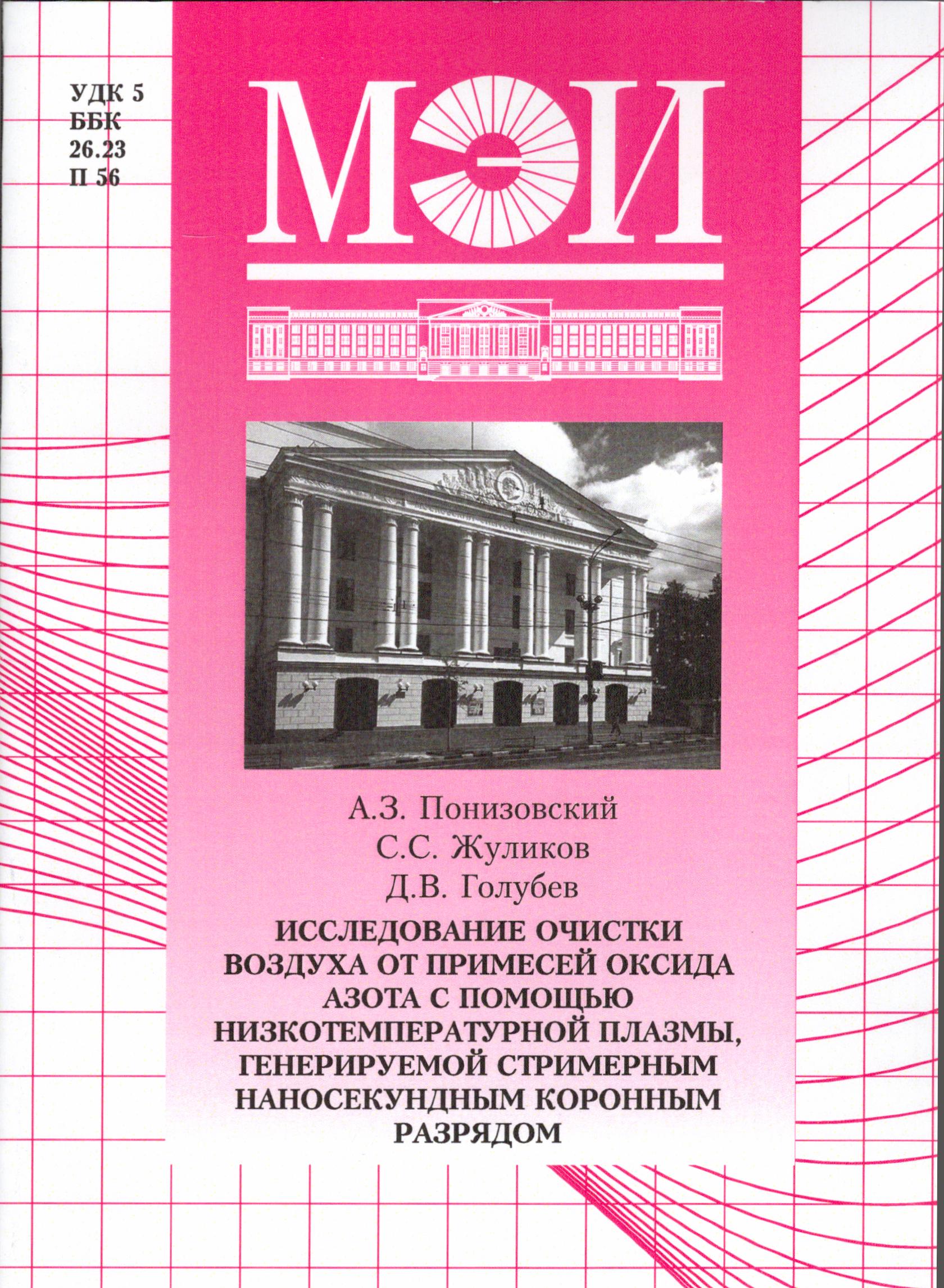 УДК 5
ББК
26.23
П 56

МЭИ

А.З. Понизовский
С.С. Жуликов
Д.В. Голубев

ИССЛЕДОВАНИЕ ОЧИСТКИ ВОЗДУХА ОТ ПРИМЕСЕЙ ОКСИДА АЗОТА С ПОМОЩЬЮ НИЗКОТЕМПЕРАТУРНОЙ ПЛАЗМЫ, ГЕНЕРИРУЕМОЙ СТРИМЕРНЫМ НАНОСЕКУНДНЫМ КОРОННЫМ РАЗРЯДОМ